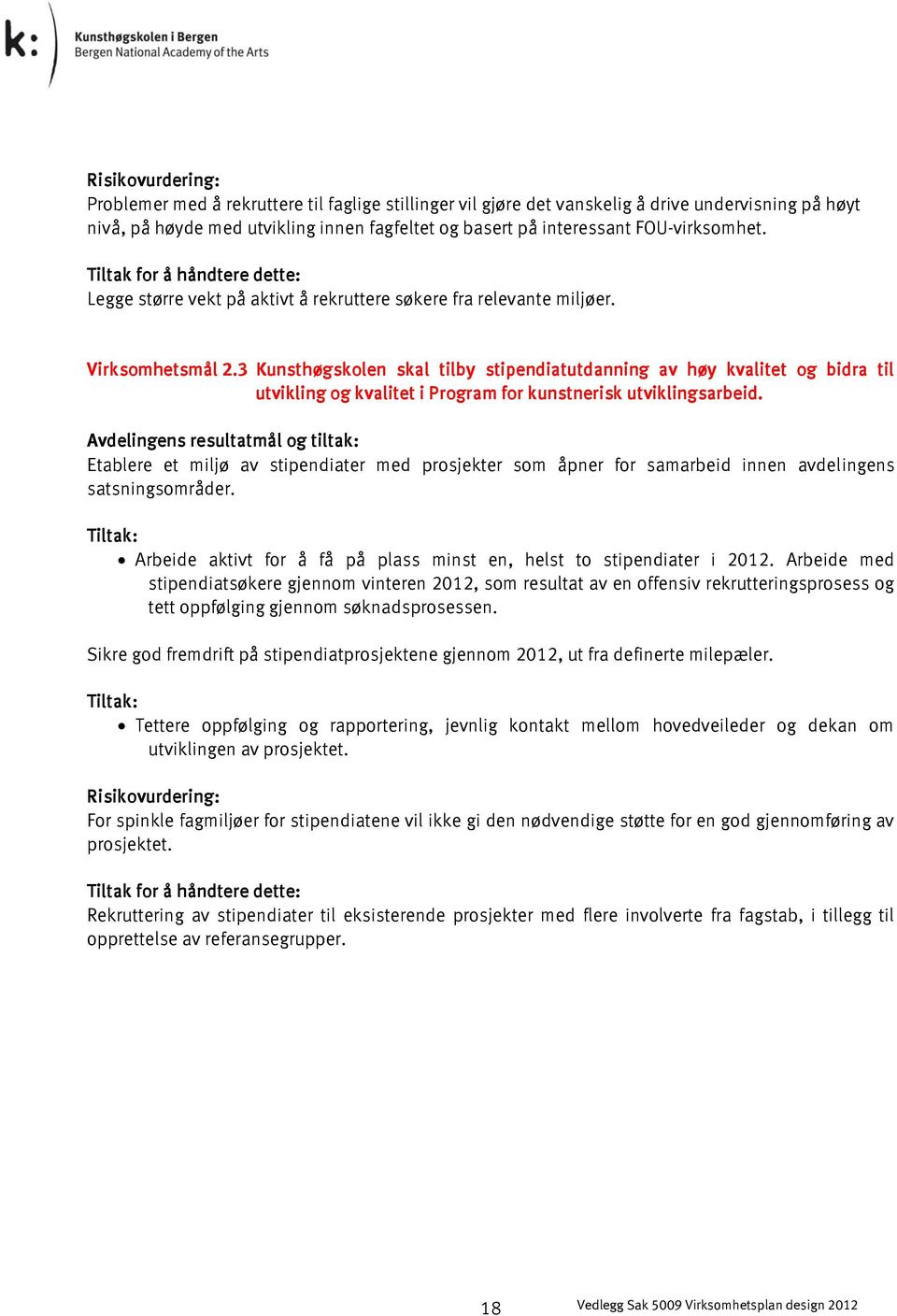 k:

Kunsthøgskolen i Bergen
Bergen National Academy of the Arts

Risikovurdering:
Problemer med å rekruttere til faglige stillinger vil gjøre det vanskelig å drive undervisning på høyt nivå, på høyde med utvikling innen fagfeltet og basert på interessant FOU-virksomhet.

Tiltak for å håndtere dette:
Legge større vekt på aktivt å rekruttere søkere fra relevante miljøer.

Virksomhetsmål 2.3 Kunsthøgskolen skal tilby stipendiatutdanning av høy kvalitet og bidra til utvikling og kvalitet i Program for kunstnerisk utviklingsarbeid.

Avdelingens resultatmål og tiltak:
Etablere et miljø av stipendiater med prosjekter som åpner for samarbeid innen avdelingens satsningsområder.

Tiltak:
• Arbeide aktivt for å få på plass minst en, helst to stipendiater i 2012. Arbeide med stipendiatsøkere gjennom vinteren 2012, som resultat av en offensiv rekrutteringsprosess og tett oppfølging gjennom søknadsprosessen.

Sikre god fremdrift på stipendiatprosjektene gjennom 2012, ut fra definerte milepæler.

Tiltak:
• Tettere oppfølging og rapportering, jevnlig kontakt mellom hovedveileder og dekan om utviklingen av prosjektet.

Risikovurdering:
For spinkle fagmiljøer for stipendiatene vil ikke gi den nødvendige støtte for en god gjennomføring av prosjektet.

Tiltak for å håndtere dette:
Rekruttering av stipendiater til eksisterende prosjekter med flere involverte fra fagstab, i tillegg til opprettelse av referansegrupper.

18

Vedlegg Sak 5009 Virksomhetsplan design 2012